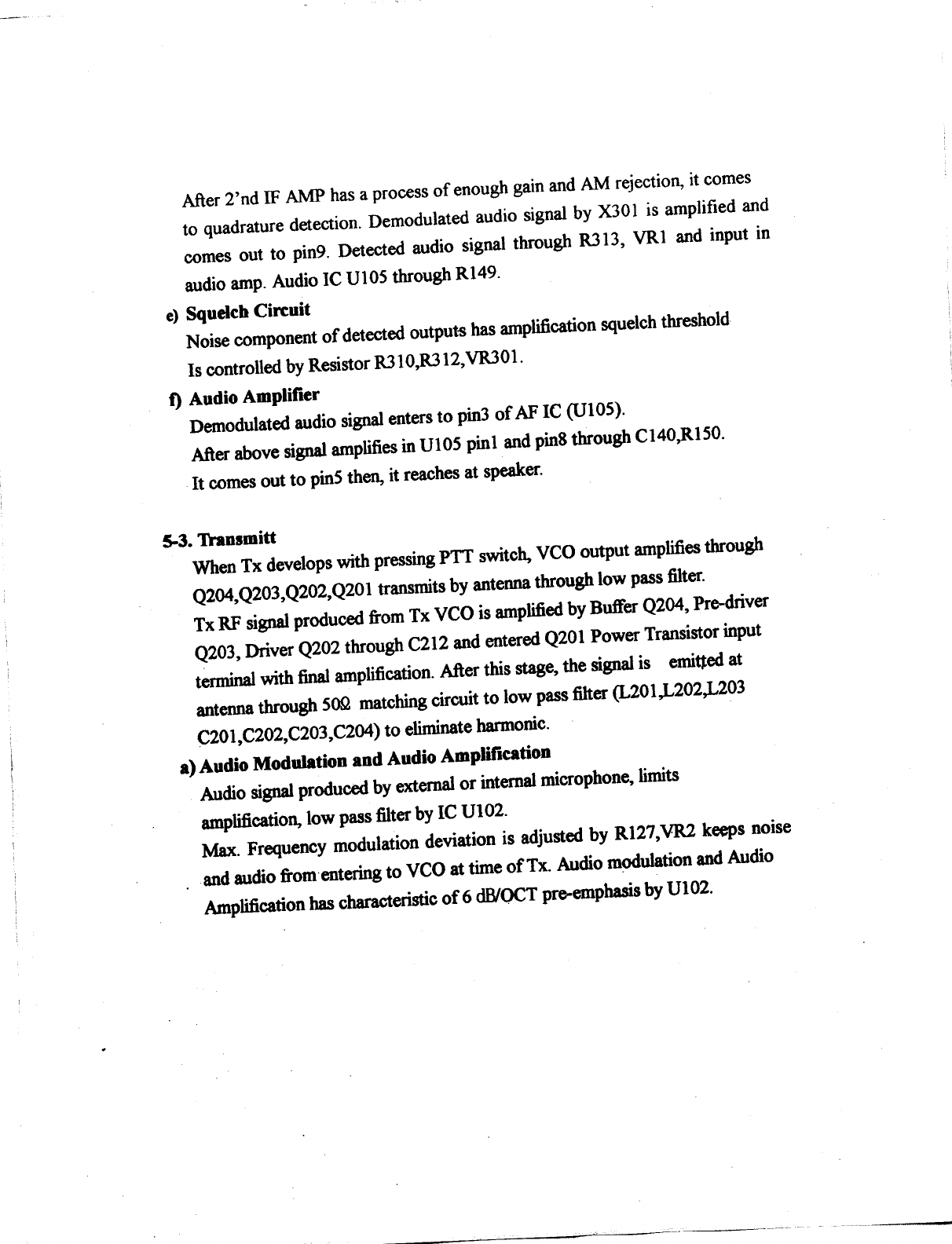 After 2'nd IF AMP has a process of enough gain and AM rejection, it comes to quadrature detection. Demodulated audio signal by X301 is amplified and comes out to pin9. Detected audio signal through R313, VR1 and input in audio amp. Audio IC U105 through R149.

e) Squelch Circuit

Noise component of detected outputs has amplification squelch threshold Is controlled by Resistor R310,R312,VR301.

f) Audio Amplifier

Demodulated audio signal enters to pin3 of AF IC (U105).

After above signal amplifies in U105 pin1 and pin8 through C140,R150.

It comes out to pin5 then, it reaches at speaker.

5-3. Transmitt

When Tx develops with pressing PTT switch, VCO output amplifies through Q204,Q203,Q202,Q201 transmits by antenna through low pass filter.

Tx RF signal produced from Tx VCO is amplified by Buffer Q204, Pre-driver Q203, Driver Q202 through C212 and entered Q201 Power Transistor input terminal with final amplification. After this stage, the signal is emitted at antenna through 50Ω matching circuit to low pass filter (L201,L202,L203 C201,C202,C203,C204) to eliminate harmonic.

a) Audio Modulation and Audio Amplification

Audio signal produced by external or internal microphone, limits amplification, low pass filter by IC U102.

Max. Frequency modulation deviation is adjusted by R127,VR2 keeps noise and audio from entering to VCO at time of Tx. Audio modulation and Audio Amplification has characteristic of 6 dB/OCT pre-emphasis by U102.